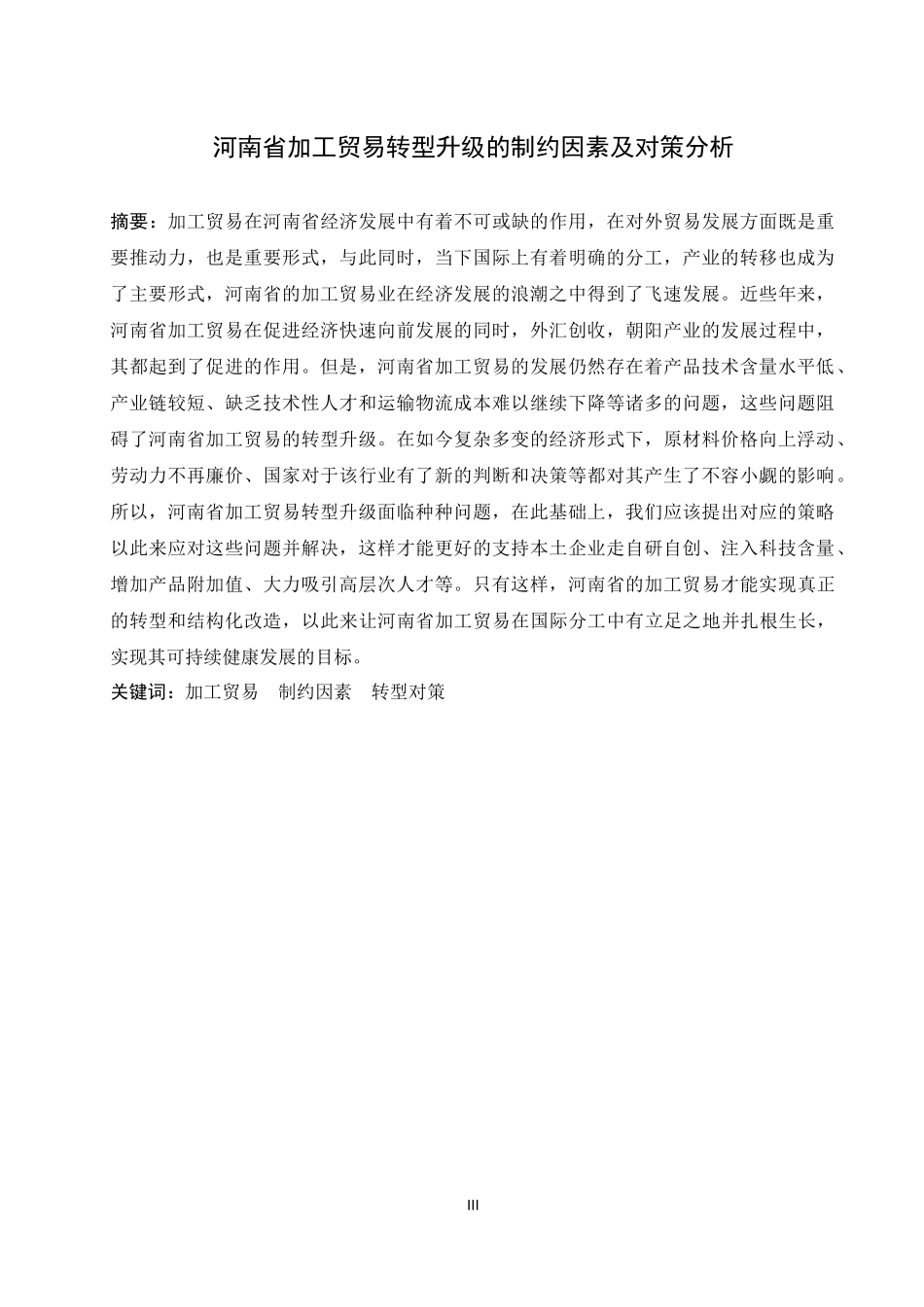 河南省加工贸易转型升级的制约因素及对策分析

摘要：加工贸易在河南省经济发展中有着不可或缺的作用，在对外贸易发展方面既是重要推动力，也是重要形式，与此同时，当下国际上有着明确的分工，产业的转移也成为了主要形式，河南省的加工贸易业在经济发展的浪潮之中得到了飞速发展。近些年来，河南省加工贸易在促进经济快速向前发展的同时，外汇创收，朝阳产业的发展过程中，其都起到了促进的作用。但是，河南省加工贸易的发展仍然存在着产品技术含量水平低、产业链较短、缺乏技术性人才和运输物流成本难以继续下降等诸多的问题，这些问题阻碍了河南省加工贸易的转型升级。在如今复杂多变的经济形式下，原材料价格向上浮动、劳动力不再廉价、国家对于该行业有了新的判断和决策等都对其产生了不容小觑的影响。所以，河南省加工贸易转型升级面临种种问题，在此基础上，我们应该提出对应的策略以此来应对这些问题并解决，这样才能更好的支持本土企业走自研自创、注入科技含量、增加产品附加值、大力吸引高层次人才等。只有这样，河南省的加工贸易才能实现真正的转型和结构化改造，以此来让河南省加工贸易在国际分工中有立足之地并扎根生长，实现其可持续健康发展的目标。
关键词：加工贸易　制约因素　转型对策

III